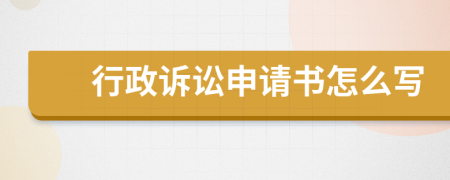 行政诉讼申请书怎么写